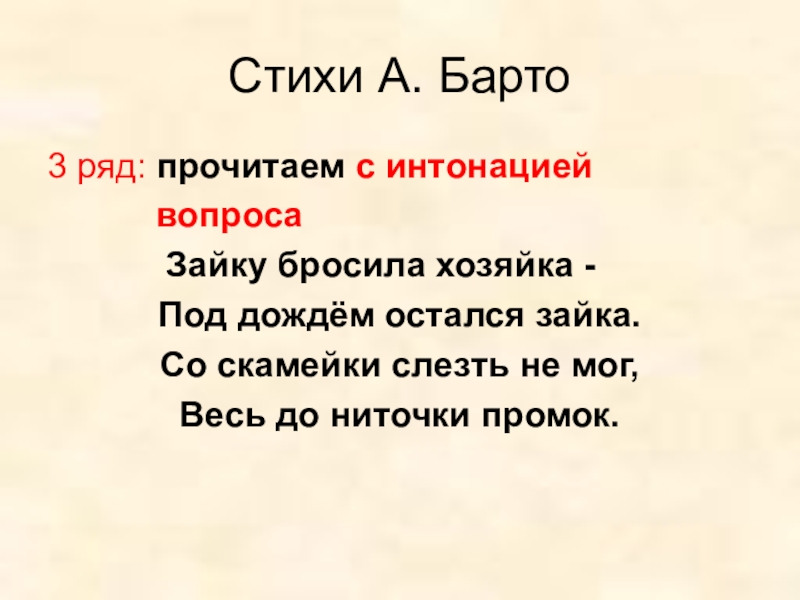 Стихи А. Барто

3 ряд: прочитаем с интонацией вопроса

Зайку бросила хозяйка -
Под дождём остался зайка.
Со скамейки слезть не мог,
Весь до ниточки промок.